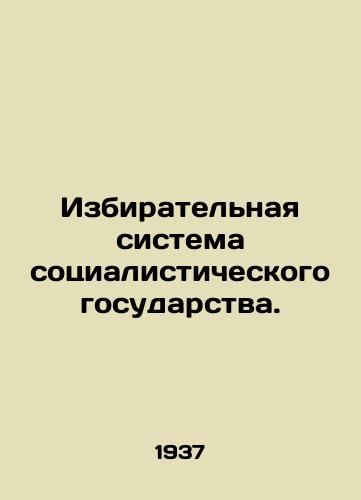 Избирательная система социалистического государства.

1937